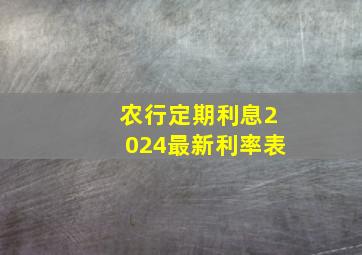 农行定期利息2024最新利率表